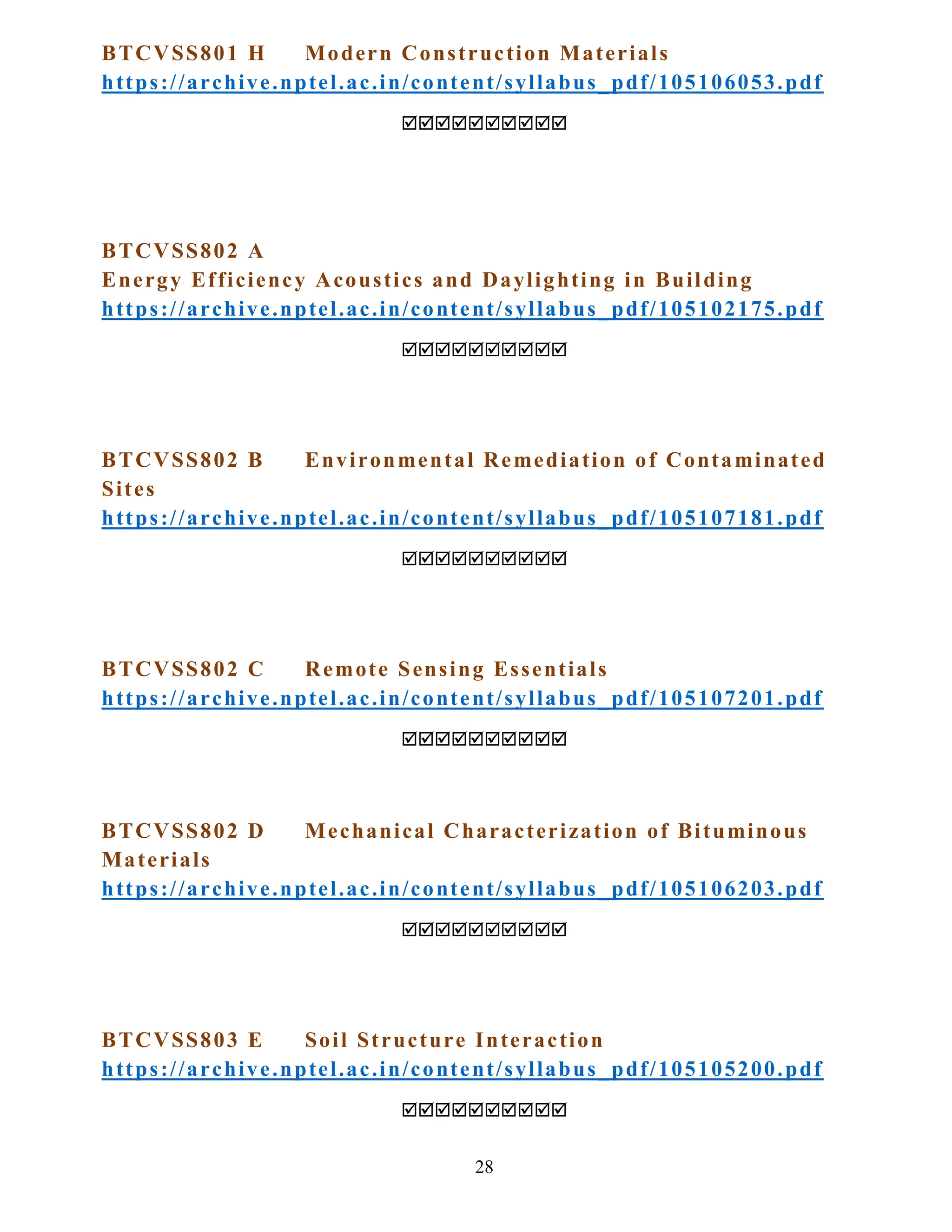 BTCVSS801 H Modern Construction Materials
https://archive.nptel.ac.in/content/syllabus_pdf/105106053.pdf

☑☑☑☑☑☑☑☑☑☑

BTCVSS802 A
Energy Efficiency Acoustics and Daylighting in Building
https://archive.nptel.ac.in/content/syllabus_pdf/105102175.pdf

☑☑☑☑☑☑☑☑☑☑

BTCVSS802 B Environmental Remediation of Contaminated Sites
https://archive.nptel.ac.in/content/syllabus_pdf/105107181.pdf

☑☑☑☑☑☑☑☑☑☑

BTCVSS802 C Remote Sensing Essentials
https://archive.nptel.ac.in/content/syllabus_pdf/105107201.pdf

☑☑☑☑☑☑☑☑☑☑

BTCVSS802 D Mechanical Characterization of Bituminous Materials
https://archive.nptel.ac.in/content/syllabus_pdf/105106203.pdf

☑☑☑☑☑☑☑☑☑☑

BTCVSS803 E Soil Structure Interaction
https://archive.nptel.ac.in/content/syllabus_pdf/105105200.pdf

☑☑☑☑☑☑☑☑☑☑

28